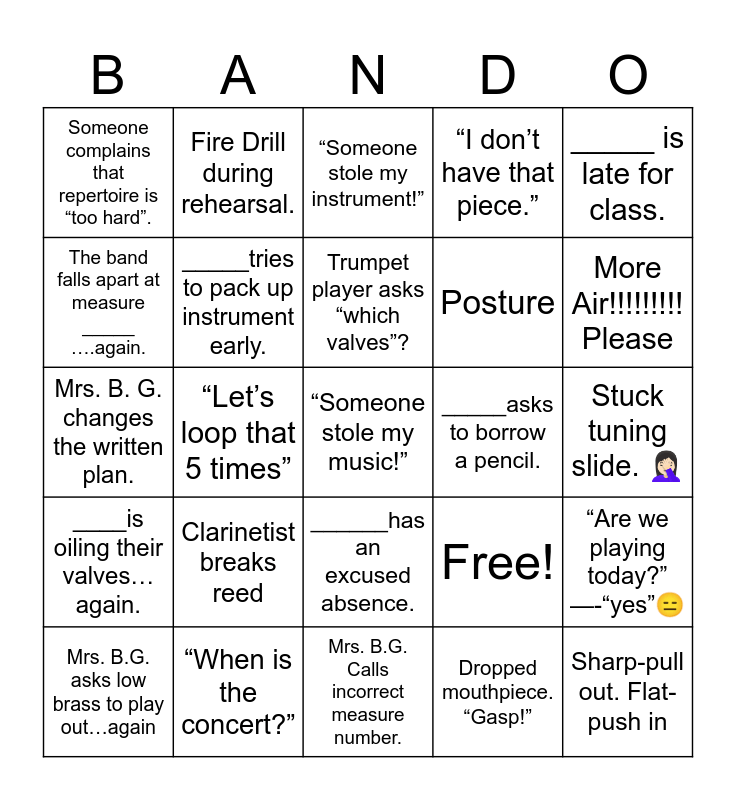 | B | A | N | D | O |
|---|---|---|---|---|
| Someone complains that repertoire is “too hard”. | Fire Drill during rehearsal. | “Someone stole my instrument!” | “I don’t have that piece.” | ______ is late for class. |
| The band falls apart at measure _____ ….again. | _____tries to pack up instrument early. | Trumpet player asks “which valves”? | Posture | More Air!!!!!!!!! Please |
| Mrs. B. G. changes the written plan. | “Let’s loop that 5 times” | “Someone stole my music!” | _____asks to borrow a pencil. | Stuck tuning slide. 🤦🏻‍♀️ |
| ____is oiling their valves… again. | Clarinetist breaks reed | ______has an excused absence. | Free! | “Are we playing today?” —-“yes”😑 |
| Mrs. B.G. asks low brass to play out…again | “When is the concert?” | Mrs. B.G. Calls incorrect measure number. | Dropped mouthpiece. “Gasp!” | Sharp-pull out. Flat-push in |